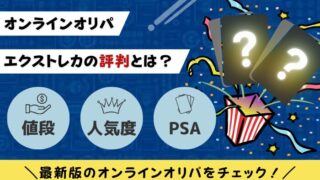 オンラインオリパ

エクストレカの評判とは？

値段

人気度

PSA

?

?

＼最新版のオンラインオリパをチェック！／